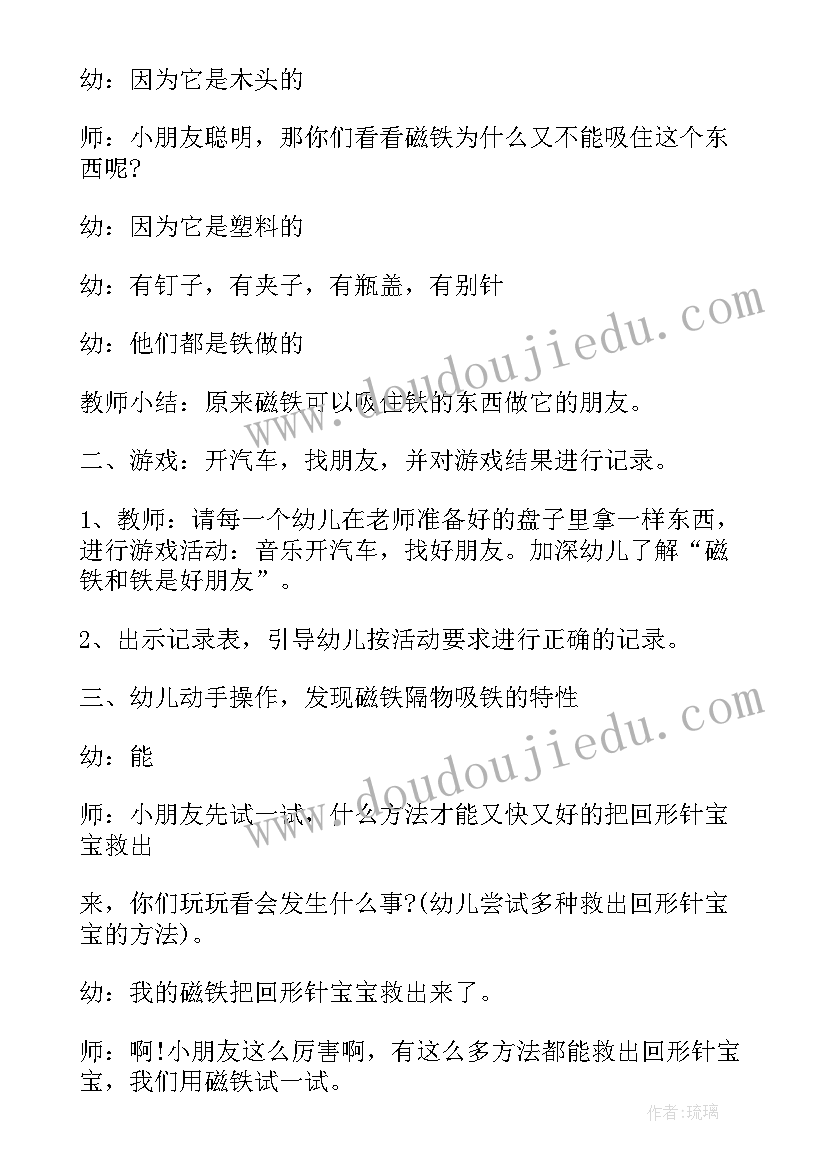 幼：因为它是木头的

师：小朋友聪明，那你们看看磁铁为什么又不能吸住这个东西呢?

幼：因为它是塑料的

幼：有钉子，有夹子，有瓶盖，有别针

幼：他们都是铁做的

教师小结：原来磁铁可以吸住铁的东西做它的朋友。

二、游戏：开汽车，找朋友，并对游戏结果进行记录。

1、教师：请每一个幼儿在老师准备好的盘子里拿一样东西，进行游戏活动：音乐开汽车，找好朋友。加深幼儿了解“磁铁和铁是好朋友”。

2、出示记录表，引导幼儿按活动要求进行正确的记录。

三、幼儿动手操作，发现磁铁隔物吸铁的特性

幼：能

师：小朋友先试一试，什么方法才能又快又好的把回形针宝宝救出

来，你们玩玩看会发生什么事?(幼儿尝试多种救出回形针宝宝的方法)。

幼：我的磁铁把回形针宝宝救出来了。

师：啊!小朋友这么厉害啊，有这么多方法都能救出回形针宝宝，我们用磁铁试一试。

www.doudoujiedu.com

www.doudoujiedu.com

作者:琉璃